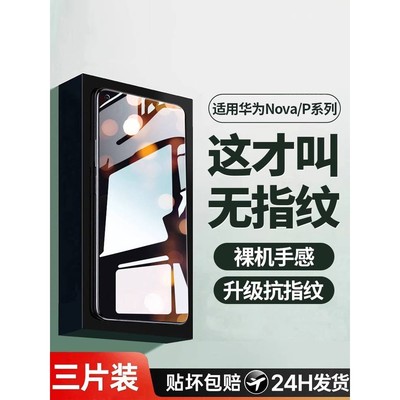 适用华为Nova/P系列

这才叫
无指纹

裸机手感

升级抗指纹

三片装

贴坏包赔

24H发货